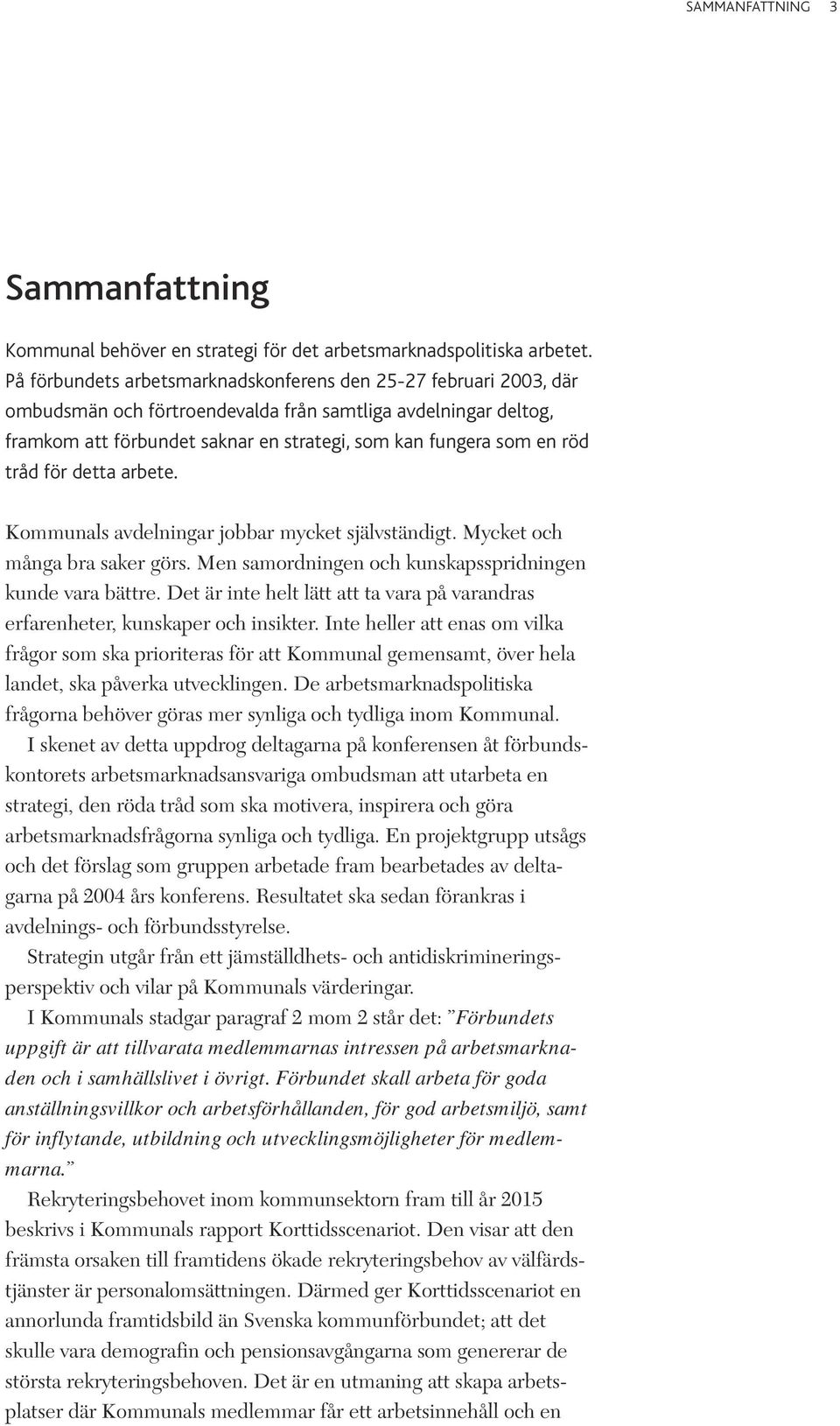 SAMMANFATTNING 3

Sammanfattning

Kommunal behöver en strategi för det arbetsmarknadspolitiska arbetet. På förbundets arbetsmarknadskonferens den 25-27 februari 2003, där ombudsmän och förtroendevalda från samtliga avdelningar deltog, framkom att förbundet saknar en strategi, som kan fungera som en röd tråd för detta arbete.

Kommunals avdelningar jobbar mycket självständigt. Mycket och många bra saker görs. Men samordningen och kunskapsspridningen kunde vara bättre. Det är inte helt lätt att ta vara på varandras erfarenheter, kunskaper och insikter. Inte heller att enas om vilka frågor som ska prioriteras för att Kommunal gemensamt, över hela landet, ska påverka utvecklingen. De arbetsmarknadspolitiska frågorna behöver göras mer synliga och tydliga inom Kommunal.

I skenet av detta uppdrog deltagarna på konferensen åt förbundskontorets arbetsmarknadsansvariga ombudsman att utarbeta en strategi, den röda tråd som ska motivera, inspirera och göra arbetsmarknadsfrågorna synliga och tydliga. En projektgrupp utsågs och det förslag som gruppen arbetade fram bearbetades av deltagarna på 2004 års konferens. Resultatet ska sedan förankras i avdelnings- och förbundsstyrelse.

Strategin utgår från ett jämställdhets- och antidiskrimineringsperspektiv och vilar på Kommunals värderingar.

I Kommunals stadgar paragraf 2 mom 2 står det: ”Förbundets uppgift är att tillvarata medlemmarnas intressen på arbetsmarknaden och i samhällslivet i övrigt. Förbundet skall arbeta för goda anställningsvillkor och arbetsförhållanden, för god arbetsmiljö, samt för inflytande, utbildning och utvecklingsmöjligheter för medlemmarna.”

Rekryteringsbehovet inom kommunsektorn fram till år 2015 beskrivs i Kommunals rapport Korttidsscenariot. Den visar att den främsta orsaken till framtidens ökade rekryteringsbehov av välfärdstjänster är personalomsättningen. Därmed ger Korttidsscenariot en annorlunda framtidsbild än Svenska kommunförbundet; att det skulle vara demografin och pensionsavgångarna som genererar de största rekryteringsbehoven. Det är en utmaning att skapa arbetsplatser där Kommunals medlemmar får ett arbetsinnehåll och en